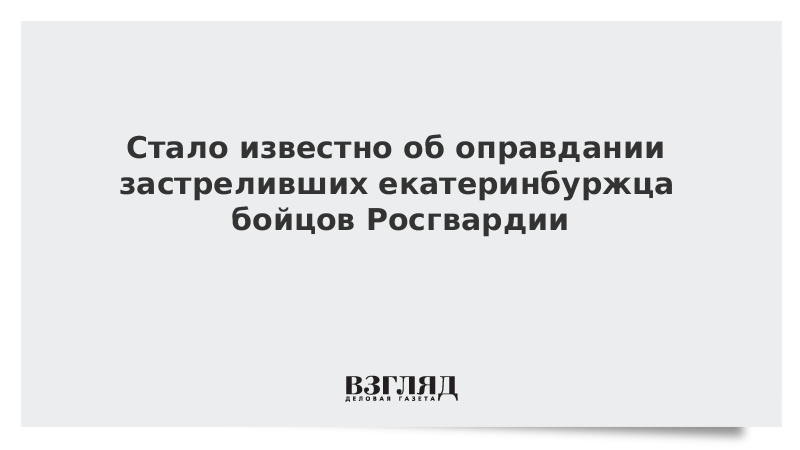 Стало известно об оправдании застреливших екатеринбуржца бойцов Росгвардии

ВЗГЛЯД
ДЕЛОВАЯ ГАЗЕТА